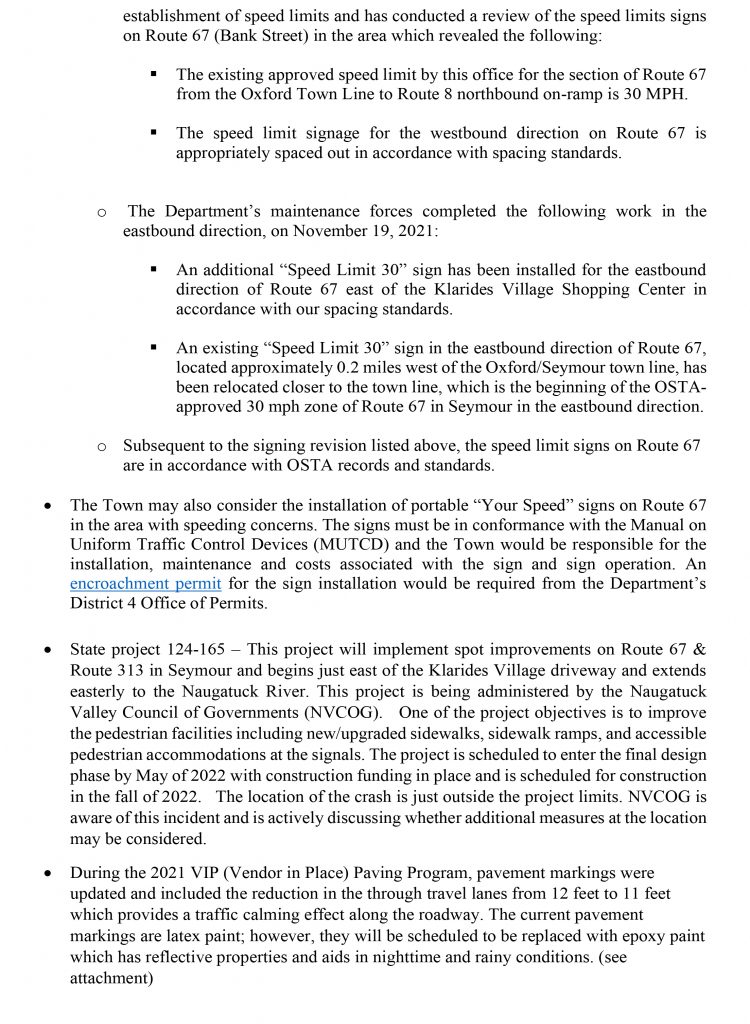 establishment of speed limits and has conducted a review of the speed limits signs on Route 67 (Bank Street) in the area which revealed the following:

▪ The existing approved speed limit by this office for the section of Route 67 from the Oxford Town Line to Route 8 northbound on-ramp is 30 MPH.

▪ The speed limit signage for the westbound direction on Route 67 is appropriately spaced out in accordance with spacing standards.

o The Department's maintenance forces completed the following work in the eastbound direction, on November 19, 2021:

▪ An additional "Speed Limit 30" sign has been installed for the eastbound direction of Route 67 east of the Klarides Village Shopping Center in accordance with our spacing standards.

▪ An existing "Speed Limit 30" sign in the eastbound direction of Route 67, located approximately 0.2 miles west of the Oxford/Seymour town line, has been relocated closer to the town line, which is the beginning of the OSTA-approved 30 mph zone of Route 67 in Seymour in the eastbound direction.

o Subsequent to the signing revision listed above, the speed limit signs on Route 67 are in accordance with OSTA records and standards.

• The Town may also consider the installation of portable "Your Speed" signs on Route 67 in the area with speeding concerns. The signs must be in conformance with the Manual on Uniform Traffic Control Devices (MUTCD) and the Town would be responsible for the installation, maintenance and costs associated with the sign and sign operation. An encroachment permit for the sign installation would be required from the Department's District 4 Office of Permits.

• State project 124-165 – This project will implement spot improvements on Route 67 & Route 313 in Seymour and begins just east of the Klarides Village driveway and extends easterly to the Naugatuck River. This project is being administered by the Naugatuck Valley Council of Governments (NVCOG). One of the project objectives is to improve the pedestrian facilities including new/upgraded sidewalks, sidewalk ramps, and accessible pedestrian accommodations at the signals. The project is scheduled to enter the final design phase by May of 2022 with construction funding in place and is scheduled for construction in the fall of 2022. The location of the crash is just outside the project limits. NVCOG is aware of this incident and is actively discussing whether additional measures at the location may be considered.

• During the 2021 VIP (Vendor in Place) Paving Program, pavement markings were updated and included the reduction in the through travel lanes from 12 feet to 11 feet which provides a traffic calming effect along the roadway. The current pavement markings are latex paint; however, they will be scheduled to be replaced with epoxy paint which has reflective properties and aids in nighttime and rainy conditions. (see attachment)